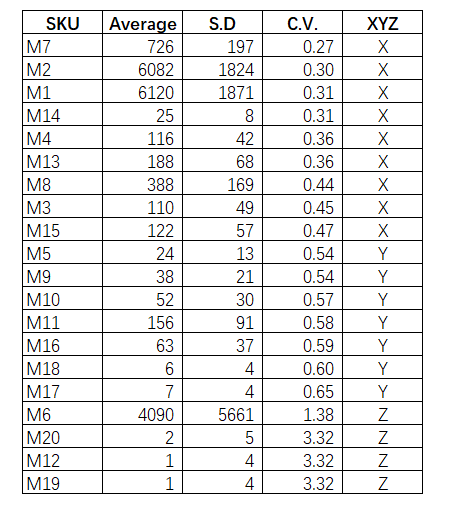 | SKU | Average | S.D | C.V. | XYZ |
|---|---|---|---|---|
| M7 | 726 | 197 | 0.27 | X |
| M2 | 6082 | 1824 | 0.30 | X |
| M1 | 6120 | 1871 | 0.31 | X |
| M14 | 25 | 8 | 0.31 | X |
| M4 | 116 | 42 | 0.36 | X |
| M13 | 188 | 68 | 0.36 | X |
| M8 | 388 | 169 | 0.44 | X |
| M3 | 110 | 49 | 0.45 | X |
| M15 | 122 | 57 | 0.47 | X |
| M5 | 24 | 13 | 0.54 | Y |
| M9 | 38 | 21 | 0.54 | Y |
| M10 | 52 | 30 | 0.57 | Y |
| M11 | 156 | 91 | 0.58 | Y |
| M16 | 63 | 37 | 0.59 | Y |
| M18 | 6 | 4 | 0.60 | Y |
| M17 | 7 | 4 | 0.65 | Y |
| M6 | 4090 | 5661 | 1.38 | Z |
| M20 | 2 | 5 | 3.32 | Z |
| M12 | 1 | 4 | 3.32 | Z |
| M19 | 1 | 4 | 3.32 | Z |